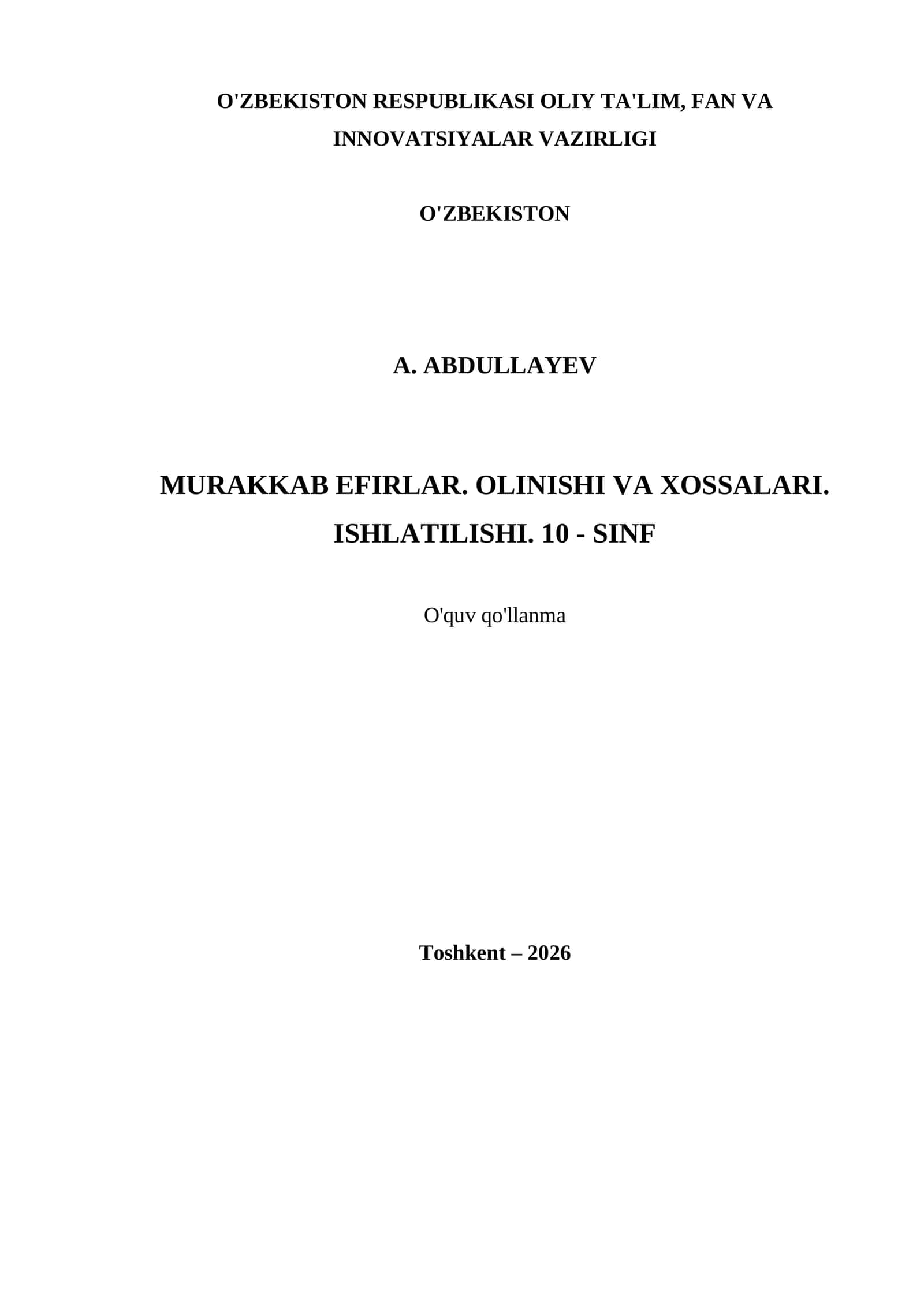 O'ZBEKISTON RESPUBLIKASI OLIY TA'LIM, FAN VA INNOVATSIYALAR VAZIRLIGI

O'ZBEKISTON

A. ABDULLAYEV

MURAKKAB EFIRLAR. OLINISHI VA XOSSALARI. ISHLATILISHI. 10 - SINF

O'quv qo'llanma

Toshkent – 2026